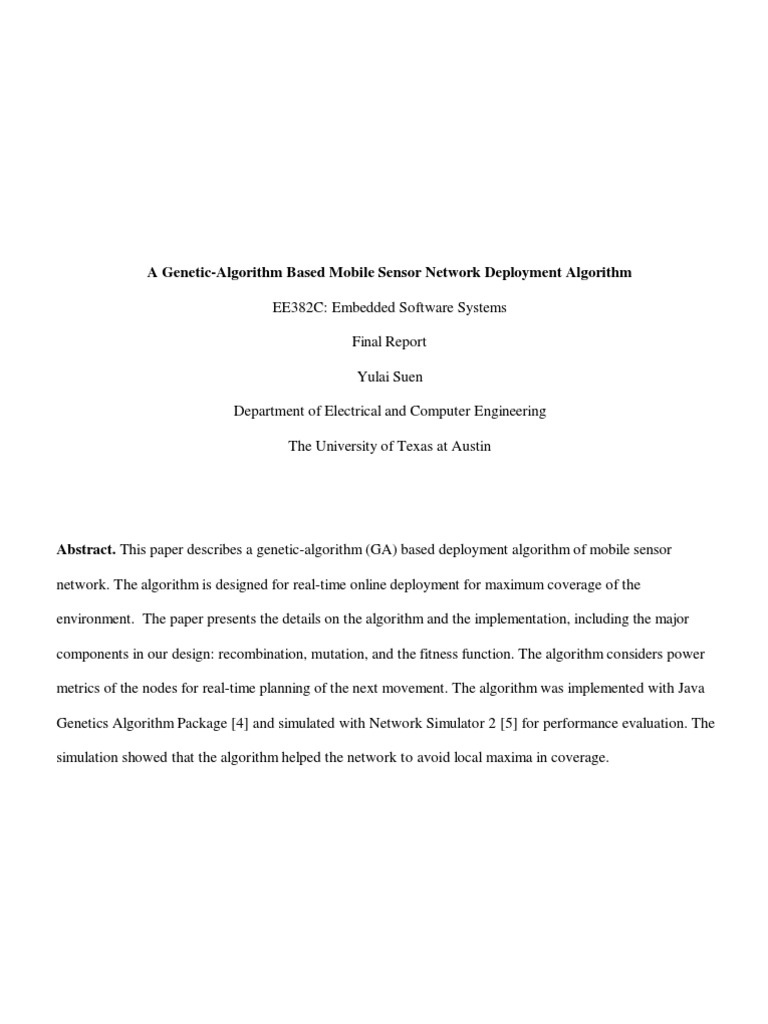 A Genetic-Algorithm Based Mobile Sensor Network Deployment Algorithm

EE382C: Embedded Software Systems

Final Report

Yulai Suen

Department of Electrical and Computer Engineering

The University of Texas at Austin

Abstract. This paper describes a genetic-algorithm (GA) based deployment algorithm of mobile sensor network. The algorithm is designed for real-time online deployment for maximum coverage of the environment. The paper presents the details on the algorithm and the implementation, including the major components in our design: recombination, mutation, and the fitness function. The algorithm considers power metrics of the nodes for real-time planning of the next movement. The algorithm was implemented with Java Genetics Algorithm Package [4] and simulated with Network Simulator 2 [5] for performance evaluation. The simulation showed that the algorithm helped the network to avoid local maxima in coverage.